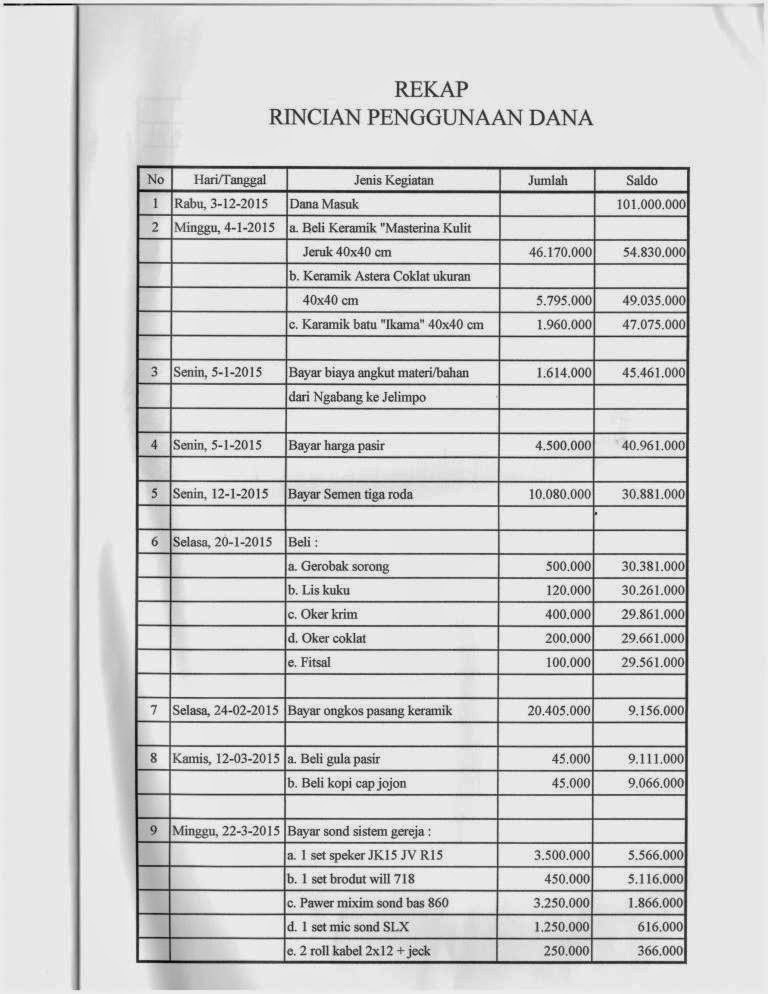 REKAP
RINCIAN PENGGUNAAN DANA

| No | Hari/Tanggal | Jenis Kegiatan | Jumlah | Saldo |
|---|---|---|---|---|
| 1 | Rabu, 3-12-2015 | Dana Masuk | | 101.000.000 |
| 2 | Minggu, 4-1-2015 | a. Beli Keramik "Masterina Kulit | | |
| | | Jeruk 40x40 cm | 46.170.000 | 54.830.000 |
| | | b. Keramik Astera Coklat ukuran | | |
| | | 40x40 cm | 5.795.000 | 49.035.000 |
| | | c. Karamik batu "Ikama" 40x40 cm | 1.960.000 | 47.075.000 |
| | | | | |
| 3 | Senin, 5-1-2015 | Bayar biaya angkut materi/bahan | 1.614.000 | 45.461.000 |
| | | dari Ngabang ke Jelimpo | | |
| | | | | |
| 4 | Senin, 5-1-2015 | Bayar harga pasir | 4.500.000 | 40.961.000 |
| | | | | |
| 5 | Senin, 12-1-2015 | Bayar Semen tiga roda | 10.080.000 | 30.881.000 |
| | | | | |
| 6 | Selasa, 20-1-2015 | Beli : | | |
| | | a. Gerobak sorong | 500.000 | 30.381.000 |
| | | b. Lis kuku | 120.000 | 30.261.000 |
| | | c. Oker krim | 400.000 | 29.861.000 |
| | | d. Oker coklat | 200.000 | 29.661.000 |
| | | e. Fitsal | 100.000 | 29.561.000 |
| | | | | |
| 7 | Selasa, 24-02-2015 | Bayar ongkos pasang keramik | 20.405.000 | 9.156.000 |
| | | | | |
| 8 | Kamis, 12-03-2015 | a. Beli gula pasir | 45.000 | 9.111.000 |
| | | b. Beli kopi cap jojon | 45.000 | 9.066.000 |
| | | | | |
| 9 | Minggu, 22-3-2015 | Bayar sond sistem gereja : | | |
| | | a. 1 set speker JK15 JV R15 | 3.500.000 | 5.566.000 |
| | | b. 1 set brodut will 718 | 450.000 | 5.116.000 |
| | | c. Pawer mixim sond bas 860 | 3.250.000 | 1.866.000 |
| | | d. 1 set mic sond SLX | 1.250.000 | 616.000 |
| | | e. 2 roll kabel 2x12 + jeck | 250.000 | 366.000 |